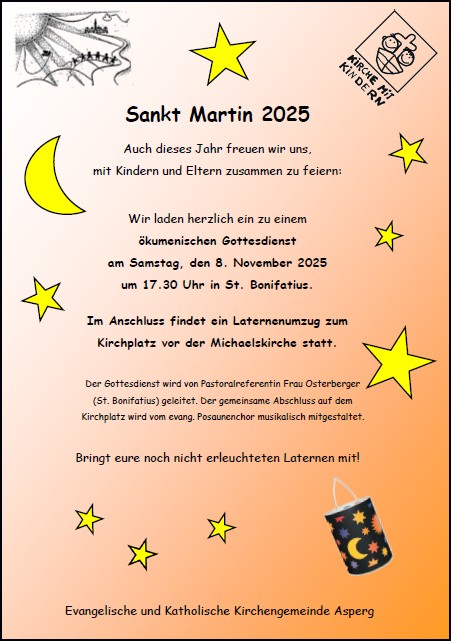 KIRCHE MIT KINDERN

Sankt Martin 2025

Auch dieses Jahr freuen wir uns, mit Kindern und Eltern zusammen zu feiern:

Wir laden herzlich ein zu einem ökumenischen Gottesdienst am Samstag, den 8. November 2025 um 17.30 Uhr in St. Bonifatius.

Im Anschluss findet ein Laternenumzug zum Kirchplatz vor der Michaelskirche statt.

Der Gottesdienst wird von Pastoralreferentin Frau Osterberger (St. Bonifatius) geleitet. Der gemeinsame Abschluss auf dem Kirchplatz wird vom evang. Posaunenchor musikalisch mitgestaltet.

Bringt eure noch nicht erleuchteten Laternen mit!

Evangelische und Katholische Kirchengemeinde Asperg